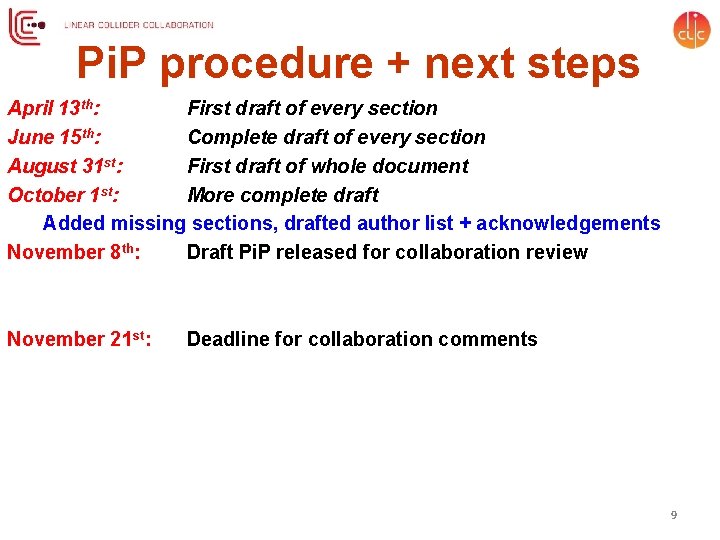 LINEAR COLLIDER COLLABORATION

CLIC

PiP procedure + next steps

April 13$^{th}$: First draft of every section
June 15$^{th}$: Complete draft of every section
August 31$^{st}$: First draft of whole document
October 1$^{st}$: More complete draft
Added missing sections, drafted author list + acknowledgements
November 8$^{th}$: Draft PiP released for collaboration review

November 21$^{st}$: Deadline for collaboration comments

9